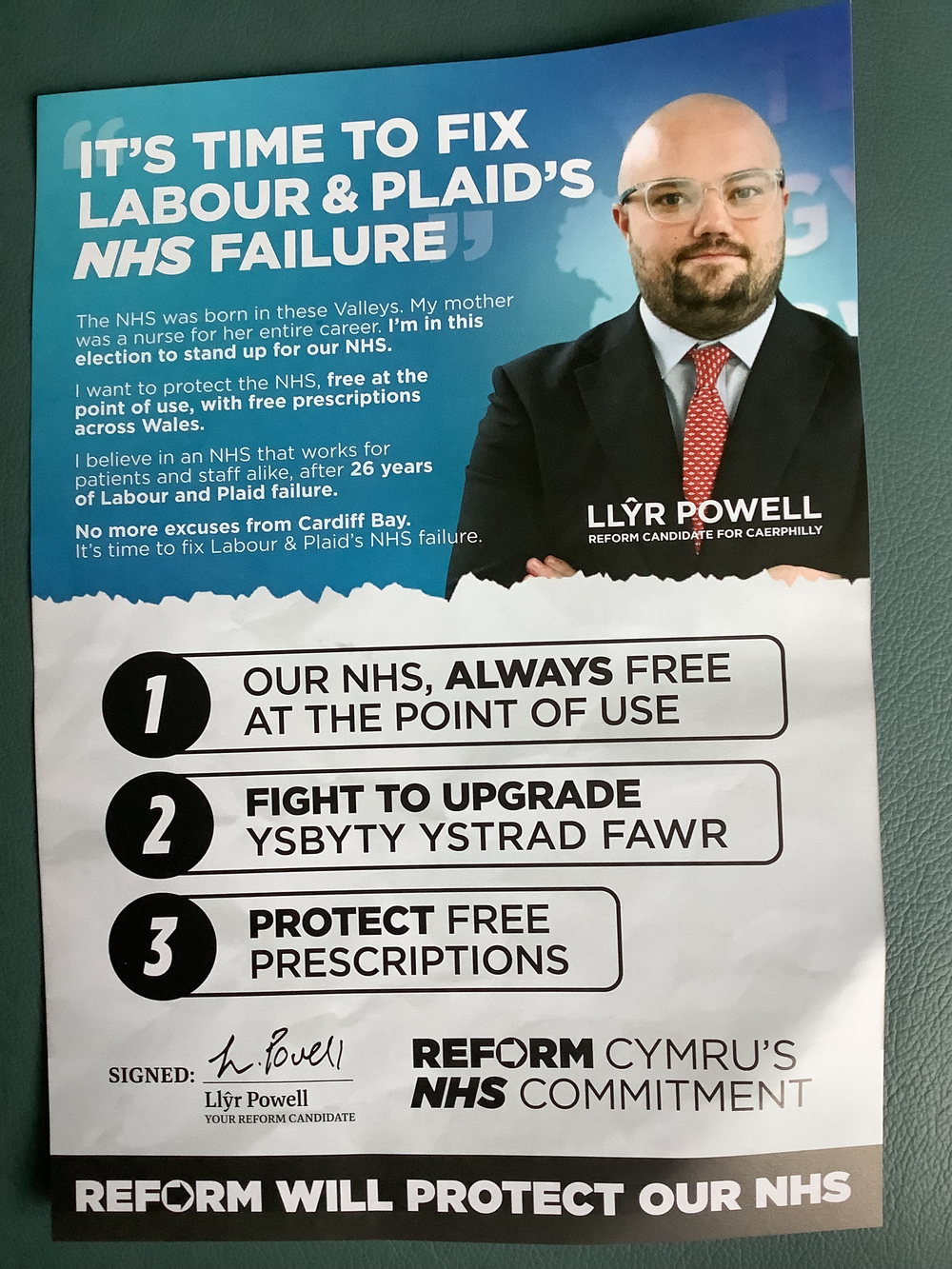 "IT'S TIME TO FIX LABOUR & PLAID'S NHS FAILURE"

The NHS was born in these Valleys. My mother was a nurse for her entire career. I'm in this election to stand up for our NHS.

I want to protect the NHS, free at the point of use, with free prescriptions across Wales.

I believe in an NHS that works for patients and staff alike, after 26 years of Labour and Plaid failure.

No more excuses from Cardiff Bay. It's time to fix Labour & Plaid's NHS failure.

LLŶR POWELL
REFORM CANDIDATE FOR CAERPHILLY

1 OUR NHS, ALWAYS FREE AT THE POINT OF USE

2 FIGHT TO UPGRADE YSBYTY YSTRAD FAWR

3 PROTECT FREE PRESCRIPTIONS

SIGNED: L. Powell
Llŷr Powell
YOUR REFORM CANDIDATE

REFORM CYMRU'S NHS COMMITMENT

REFORM WILL PROTECT OUR NHS